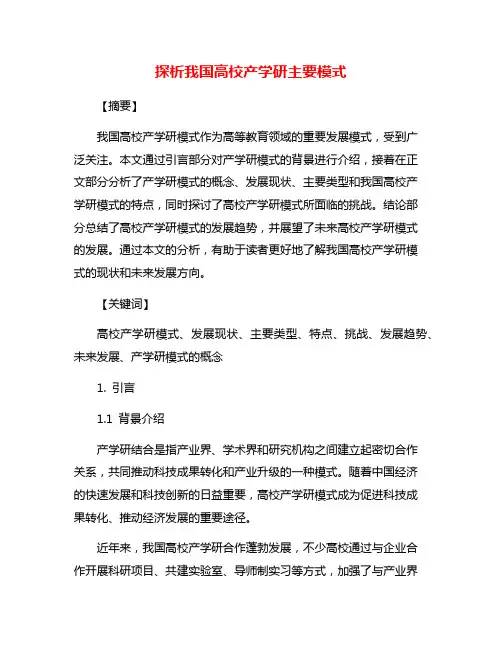 探析我国高校产学研主要模式

【摘要】

我国高校产学研模式作为高等教育领域的重要发展模式，受到广泛关注。本文通过引言部分对产学研模式的背景进行介绍，接着在正文部分分析了产学研模式的概念、发展现状、主要类型和我国高校产学研模式的特点，同时探讨了高校产学研模式所面临的挑战。结论部分总结了高校产学研模式的发展趋势，并展望了未来高校产学研模式的发展。通过本文的分析，有助于读者更好地了解我国高校产学研模式的现状和未来发展方向。

【关键词】

高校产学研模式、发展现状、主要类型、特点、挑战、发展趋势、未来发展、产学研模式的概念

1. 引言

1.1 背景介绍

产学研结合是指产业界、学术界和研究机构之间建立起密切合作关系，共同推动科技成果转化和产业升级的一种模式。随着中国经济的快速发展和科技创新的日益重要，高校产学研模式成为促进科技成果转化、推动经济发展的重要途径。

近年来，我国高校产学研合作蓬勃发展，不少高校通过与企业合作开展科研项目、共建实验室、导师制实习等方式，加强了与产业界